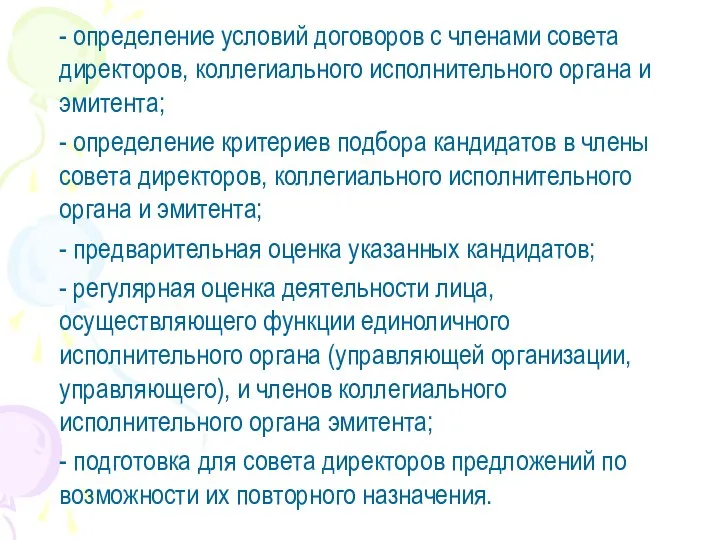 - определение условий договоров с членами совета директоров, коллегиального исполнительного органа и эмитента;

- определение критериев подбора кандидатов в члены совета директоров, коллегиального исполнительного органа и эмитента;

- предварительная оценка указанных кандидатов;

- регулярная оценка деятельности лица, осуществляющего функции единоличного исполнительного органа (управляющей организации, управляющего), и членов коллегиального исполнительного органа эмитента;

- подготовка для совета директоров предложений по возможности их повторного назначения.